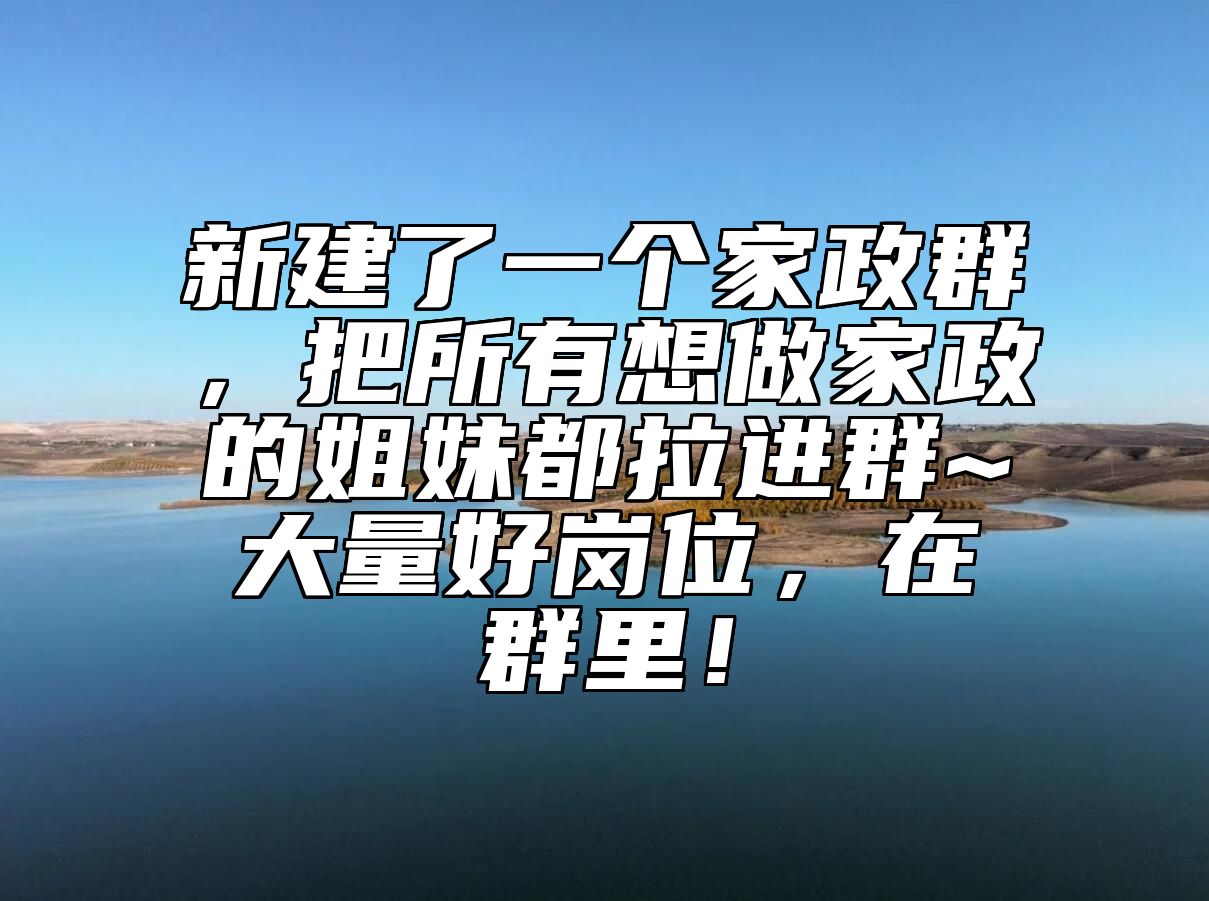 新建了一个家政群，把所有想做家政的姐妹都拉进群~大量好岗位，在群里！